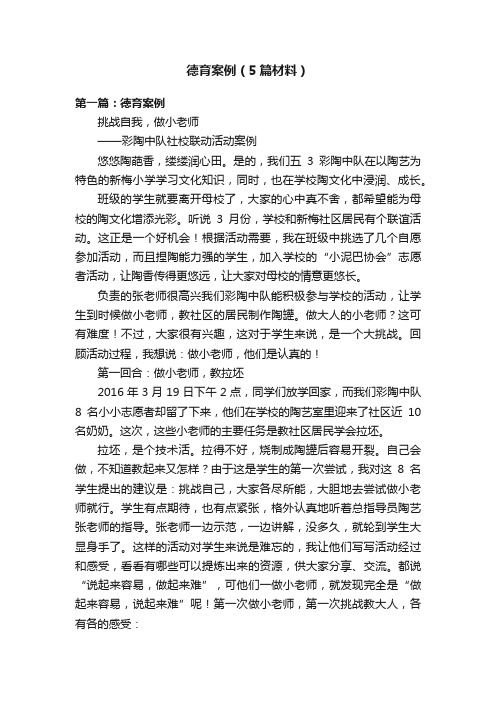 德育案例（5篇材料）

第一篇：德育案例

挑战自我，做小老师

——彩陶中队社校联动活动案例

悠悠陶葩香，缕缕润心田。是的，我们五 3 彩陶中队在以陶艺为特色的新梅小学学习文化知识，同时，也在学校陶文化中浸润、成长。

班级的学生就要离开母校了，大家的心中真不舍，都希望能为母校的陶文化增添光彩。听说 3 月份，学校和新梅社区居民有个联谊活动。这正是一个好机会！根据活动需要，我在班级中挑选了几个自愿参加活动，而且捏陶能力强的学生，加入学校的“小泥巴协会”志愿者活动，让陶香传得更悠远，让大家对母校的情意更悠长。

负责的张老师很高兴我们彩陶中队能积极参与学校的活动，让学生到时候做小老师，教社区的居民制作陶罐。做大人的小老师？这可有难度！不过，大家很有兴趣，这对于学生来说，是一个大挑战。回顾活动过程，我想说：做小老师，他们是认真的！

第一回合：做小老师，教拉坯

2016 年 3 月 19 日下午 2 点，同学们放学回家，而我们彩陶中队 8 名小小志愿者却留了下来，他们在学校的陶艺室里迎来了社区近 10 名奶奶。这次，这些小老师的主要任务是教社区居民学会拉坯。

拉坯，是个技术活。拉得不好，烧制成陶罐后容易开裂。自己会做，不知道教起来又怎样？由于这是学生的第一次尝试，我对这 8 名学生提出的建议是：挑战自己，大家各尽所能，大胆地去尝试做小老师就行。学生有点期待，也有点紧张，格外认真地听着总指导员陶艺张老师的指导。张老师一边示范，一边讲解，没多久，就轮到学生大显身手了。这样的活动对学生来说是难忘的，我让他们写写活动经过和感受，看看有哪些可以提炼出来的资源，供大家分享、交流。都说“说起来容易，做起来难”，可他们一做小老师，就发现完全是“做起来容易，说起来难”呢！第一次做小老师，第一次挑战教大人，各有各的感受：